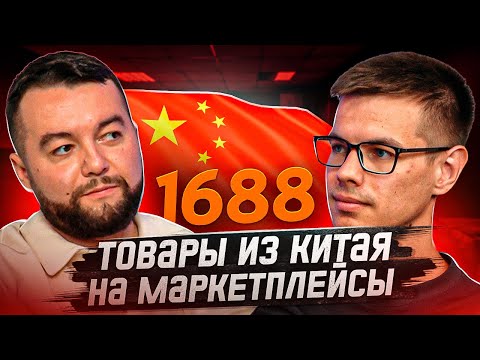 1688

ТОВАРЫ ИЗ КИТАЯ НА МАРКЕТПЛЕЙСЫ